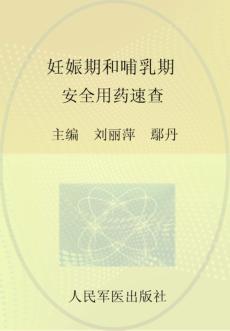 妊娠期和哺乳期
安全用药速查

主编　刘丽萍　鄢丹

人民军医出版社